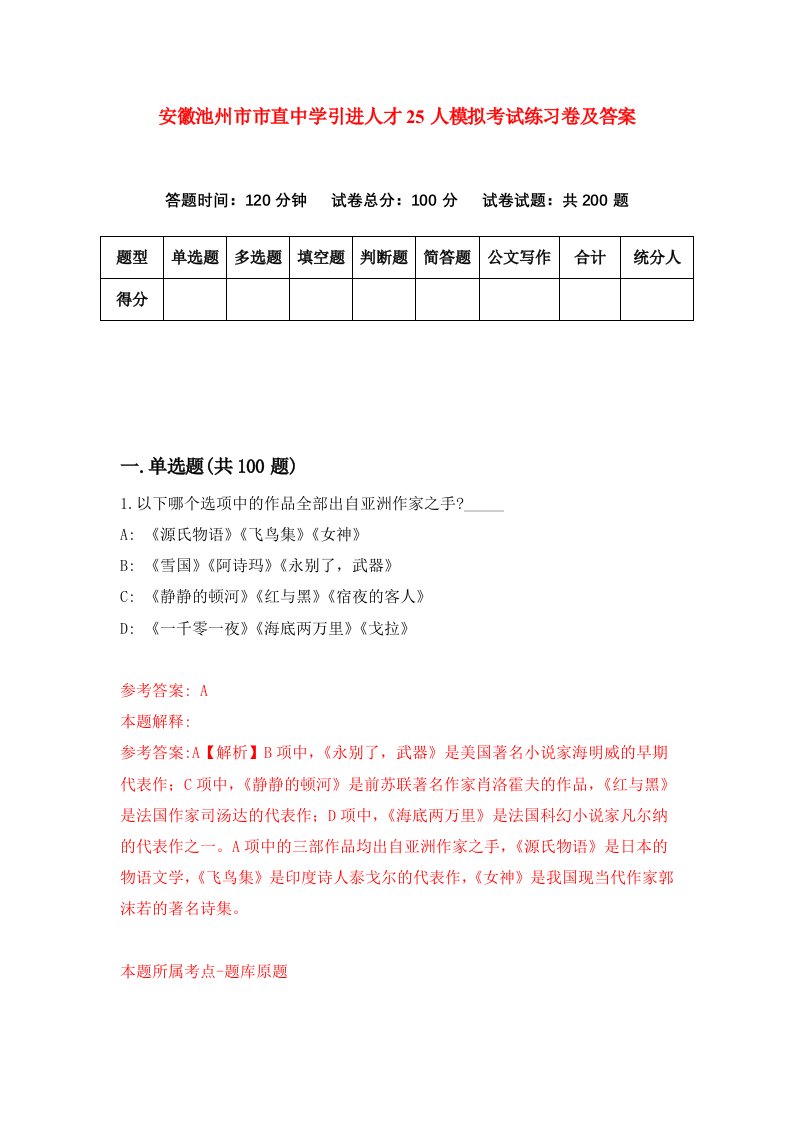 安徽池州市市直中学引进人才25人模拟考试练习卷及答案

答题时间：120分钟　试卷总分：100分　试卷试题：共200题

| 题型 | 单选题 | 多选题 | 填空题 | 判断题 | 简答题 | 公文写作 | 合计 | 统分人 |
|---|---|---|---|---|---|---|---|---|
| 得分 | | | | | | | | |

一.单选题(共100题)

1.以下哪个选项中的作品全部出自亚洲作家之手?_____

A: 《源氏物语》《飞鸟集》《女神》

B: 《雪国》《阿诗玛》《永别了，武器》

C: 《静静的顿河》《红与黑》《宿夜的客人》

D: 《一千零一夜》《海底两万里》《戈拉》

参考答案: A

本题解释:

参考答案:A【解析】B项中，《永别了，武器》是美国著名小说家海明威的早期代表作；C项中，《静静的顿河》是前苏联著名作家肖洛霍夫的作品，《红与黑》是法国作家司汤达的代表作；D项中，《海底两万里》是法国科幻小说家凡尔纳的代表作之一。A项中的三部作品均出自亚洲作家之手，《源氏物语》是日本的物语文学，《飞鸟集》是印度诗人泰戈尔的代表作，《女神》是我国现当代作家郭沫若的著名诗集。

本题所属考点-题库原题